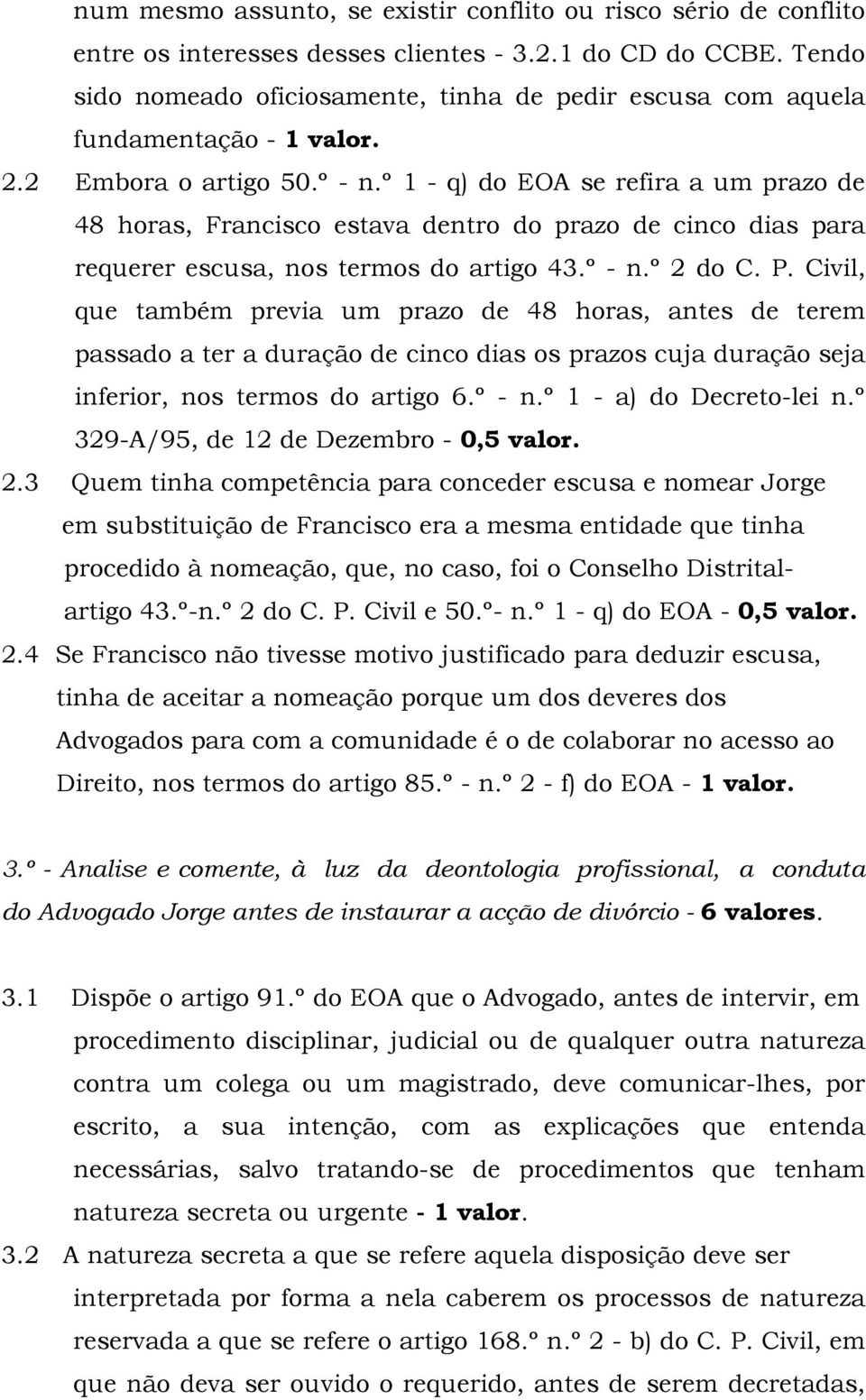 num mesmo assunto, se existir conflito ou risco sério de conflito entre os interesses desses clientes - 3.2.1 do CD do CCBE. Tendo sido nomeado oficiosamente, tinha de pedir escusa com aquela fundamentação - 1 valor.

2.2 Embora o artigo 50.º - n.º 1 - q) do EOA se refira a um prazo de 48 horas, Francisco estava dentro do prazo de cinco dias para requerer escusa, nos termos do artigo 43.º - n.º 2 do C. P. Civil, que também previa um prazo de 48 horas, antes de terem passado a ter a duração de cinco dias os prazos cuja duração seja inferior, nos termos do artigo 6.º - n.º 1 - a) do Decreto-lei n.º 329-A/95, de 12 de Dezembro - 0,5 valor.

2.3 Quem tinha competência para conceder escusa e nomear Jorge em substituição de Francisco era a mesma entidade que tinha procedido à nomeação, que, no caso, foi o Conselho Distrital- artigo 43.º-n.º 2 do C. P. Civil e 50.º- n.º 1 - q) do EOA - 0,5 valor.

2.4 Se Francisco não tivesse motivo justificado para deduzir escusa, tinha de aceitar a nomeação porque um dos deveres dos Advogados para com a comunidade é o de colaborar no acesso ao Direito, nos termos do artigo 85.º - n.º 2 - f) do EOA - 1 valor.

3.º - Analise e comente, à luz da deontologia profissional, a conduta do Advogado Jorge antes de instaurar a acção de divórcio - 6 valores.

3.1 Dispõe o artigo 91.º do EOA que o Advogado, antes de intervir, em procedimento disciplinar, judicial ou de qualquer outra natureza contra um colega ou um magistrado, deve comunicar-lhes, por escrito, a sua intenção, com as explicações que entenda necessárias, salvo tratando-se de procedimentos que tenham natureza secreta ou urgente - 1 valor.

3.2 A natureza secreta a que se refere aquela disposição deve ser interpretada por forma a nela caberem os processos de natureza reservada a que se refere o artigo 168.º n.º 2 - b) do C. P. Civil, em que não deva ser ouvido o requerido, antes de serem decretadas,